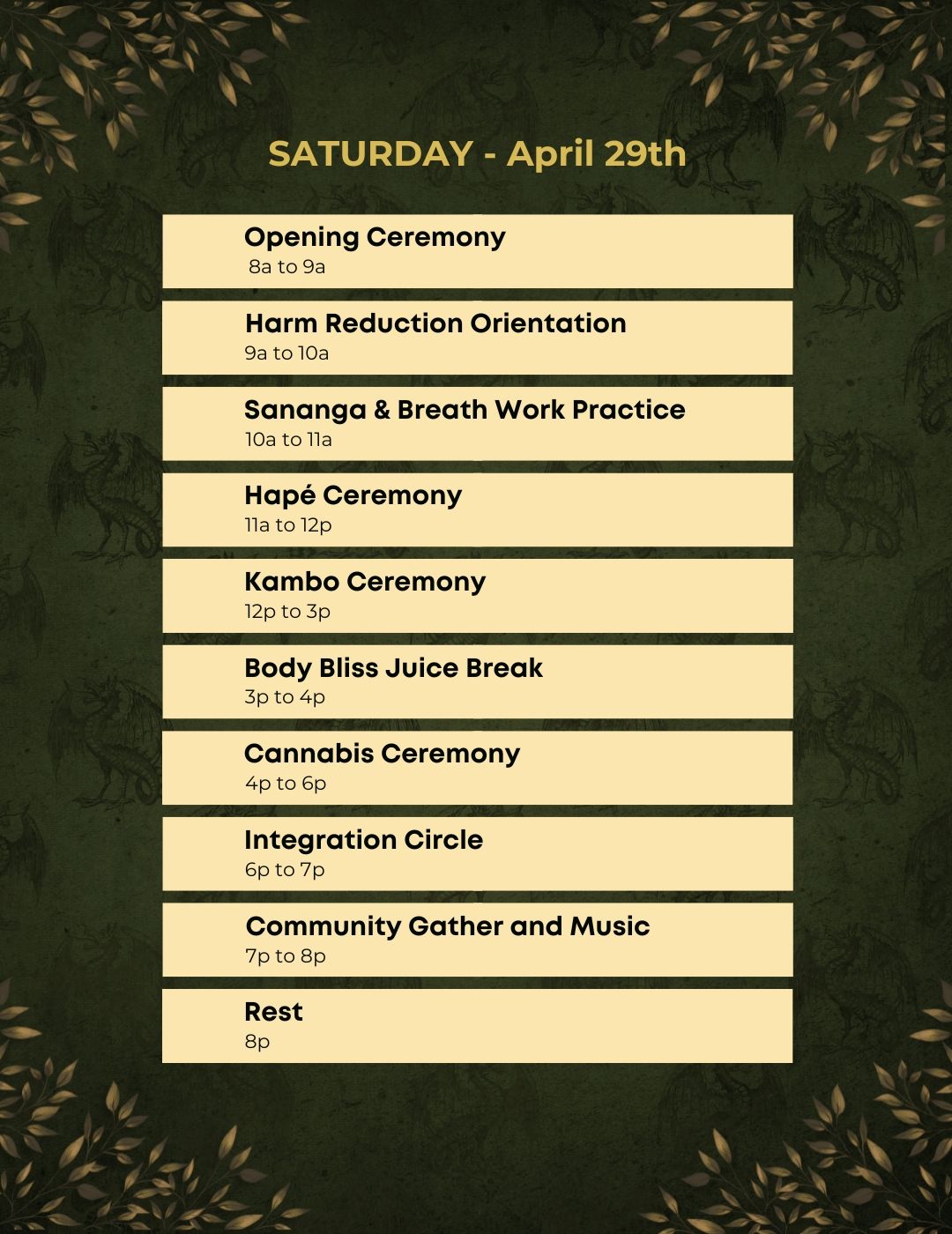 SATURDAY - April 29th

Opening Ceremony
8a to 9a

Harm Reduction Orientation
9a to 10a

Sananga & Breath Work Practice
10a to 11a

Hapé Ceremony
11a to 12p

Kambo Ceremony
12p to 3p

Body Bliss Juice Break
3p to 4p

Cannabis Ceremony
4p to 6p

Integration Circle
6p to 7p

Community Gather and Music
7p to 8p

Rest
8p